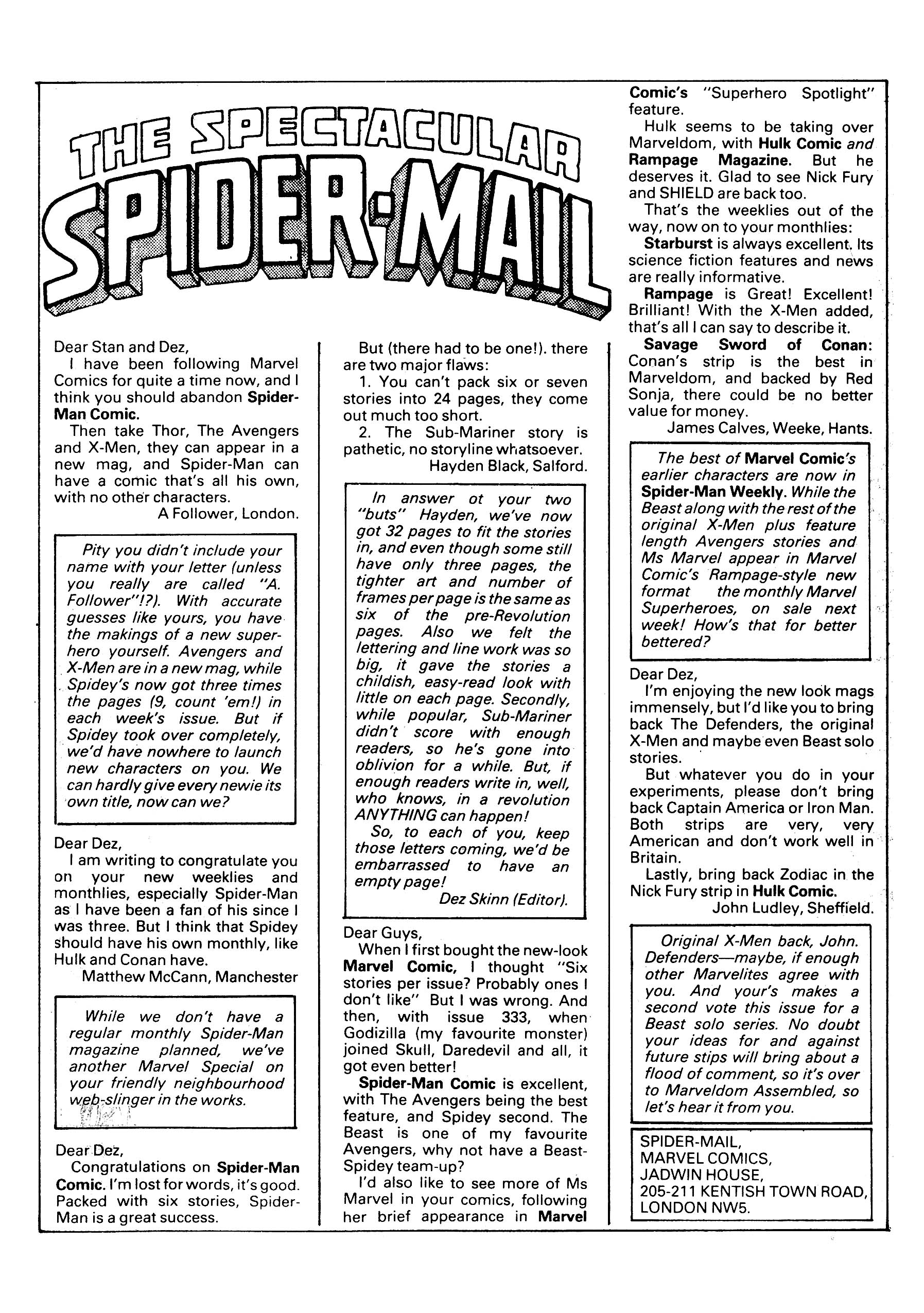 THE SPECTACULAR SPIDER-MAIL

Dear Stan and Dez,
I have been following Marvel Comics for quite a time now, and I think you should abandon Spider-Man Comic.
Then take Thor, The Avengers and X-Men, they can appear in a new mag, and Spider-Man can have a comic that's all his own, with no other characters.
A Follower, London.

Pity you didn't include your name with your letter (unless you really are called "A. Follower"!?). With accurate guesses like yours, you have the makings of a new superhero yourself. Avengers and X-Men are in a new mag, while Spidey's now got three times the pages (9, count 'em!) in each week's issue. But if Spidey took over completely, we'd have nowhere to launch new characters on you. We can hardly give every newie its own title, now can we?

Dear Dez,
I am writing to congratulate you on your new weeklies and monthlies, especially Spider-Man as I have been a fan of his since I was three. But I think that Spidey should have his own monthly, like Hulk and Conan have.
Matthew McCann, Manchester

While we don't have a regular monthly Spider-Man magazine planned, we've another Marvel Special on your friendly neighbourhood web-slinger in the works.

Dear Dez,
Congratulations on Spider-Man Comic. I'm lost for words, it's good. Packed with six stories, Spider-Man is a great success.

But (there had to be one!). there are two major flaws:
1. You can't pack six or seven stories into 24 pages, they come out much too short.
2. The Sub-Mariner story is pathetic, no storyline whatsoever.
Hayden Black, Salford.

In answer ot your two "buts" Hayden, we've now got 32 pages to fit the stories in, and even though some still have only three pages, the tighter art and number of frames per page is the same as six of the pre-Revolution pages. Also we felt the lettering and line work was so big, it gave the stories a childish, easy-read look with little on each page. Secondly, while popular, Sub-Mariner didn't score with enough readers, so he's gone into oblivion for a while. But, if enough readers write in, well, who knows, in a revolution ANYTHING can happen!
So, to each of you, keep those letters coming, we'd be embarrassed to have an empty page!
Dez Skinn (Editor).

Dear Guys,
When I first bought the new-look Marvel Comic, I thought "Six stories per issue? Probably ones I don't like" But I was wrong. And then, with issue 333, when Godizilla (my favourite monster) joined Skull, Daredevil and all, it got even better!
Spider-Man Comic is excellent, with The Avengers being the best feature, and Spidey second. The Beast is one of my favourite Avengers, why not have a Beast-Spidey team-up?
I'd also like to see more of Ms Marvel in your comics, following her brief appearance in Marvel Comic's "Superhero Spotlight" feature.
Hulk seems to be taking over Marveldom, with Hulk Comic and Rampage Magazine. But he deserves it. Glad to see Nick Fury and SHIELD are back too.
That's the weeklies out of the way, now on to your monthlies:
Starburst is always excellent. Its science fiction features and news are really informative.
Rampage is Great! Excellent! Brilliant! With the X-Men added, that's all I can say to describe it.
Savage Sword of Conan: Conan's strip is the best in Marveldom, and backed by Red Sonja, there could be no better value for money.
James Calves, Weeke, Hants.

The best of Marvel Comic's earlier characters are now in Spider-Man Weekly. While the Beast along with the rest of the original X-Men plus feature length Avengers stories and Ms Marvel appear in Marvel Comic's Rampage-style new format the monthly Marvel Superheroes, on sale next week! How's that for better bettered?

Dear Dez,
I'm enjoying the new look mags immensely, but I'd like you to bring back The Defenders, the original X-Men and maybe even Beast solo stories.
But whatever you do in your experiments, please don't bring back Captain America or Iron Man. Both strips are very, very American and don't work well in Britain.
Lastly, bring back Zodiac in the Nick Fury strip in Hulk Comic.
John Ludley, Sheffield.

Original X-Men back, John. Defenders—maybe, if enough other Marvelites agree with you. And your's makes a second vote this issue for a Beast solo series. No doubt your ideas for and against future stips will bring about a flood of comment, so it's over to Marveldom Assembled, so let's hear it from you.

SPIDER-MAIL,
MARVEL COMICS,
JADWIN HOUSE,
205-211 KENTISH TOWN ROAD,
LONDON NW5.